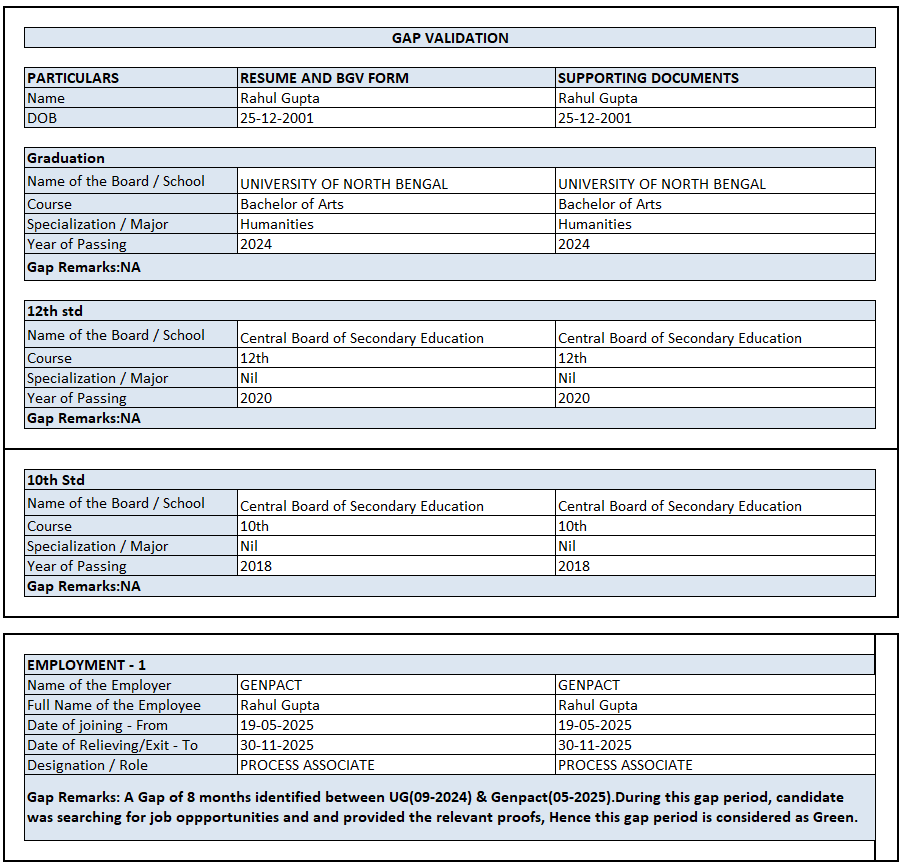 GAP VALIDATION

| PARTICULARS | RESUME AND BGV FORM | SUPPORTING DOCUMENTS |
|---|---|---|
| Name | Rahul Gupta | Rahul Gupta |
| DOB | 25-12-2001 | 25-12-2001 |

| Graduation | | |
|---|---|---|
| Name of the Board / School | UNIVERSITY OF NORTH BENGAL | UNIVERSITY OF NORTH BENGAL |
| Course | Bachelor of Arts | Bachelor of Arts |
| Specialization / Major | Humanities | Humanities |
| Year of Passing | 2024 | 2024 |
| Gap Remarks:NA | | |

| 12th std | | |
|---|---|---|
| Name of the Board / School | Central Board of Secondary Education | Central Board of Secondary Education |
| Course | 12th | 12th |
| Specialization / Major | Nil | Nil |
| Year of Passing | 2020 | 2020 |
| Gap Remarks:NA | | |

| 10th Std | | |
|---|---|---|
| Name of the Board / School | Central Board of Secondary Education | Central Board of Secondary Education |
| Course | 10th | 10th |
| Specialization / Major | Nil | Nil |
| Year of Passing | 2018 | 2018 |
| Gap Remarks:NA | | |

| EMPLOYMENT - 1 | | |
|---|---|---|
| Name of the Employer | GENPACT | GENPACT |
| Full Name of the Employee | Rahul Gupta | Rahul Gupta |
| Date of joining - From | 19-05-2025 | 19-05-2025 |
| Date of Relieving/Exit - To | 30-11-2025 | 30-11-2025 |
| Designation / Role | PROCESS ASSOCIATE | PROCESS ASSOCIATE |

Gap Remarks: A Gap of 8 months identified between UG(09-2024) & Genpact(05-2025).During this gap period, candidate was searching for job oppportunities and and provided the relevant proofs, Hence this gap period is considered as Green.